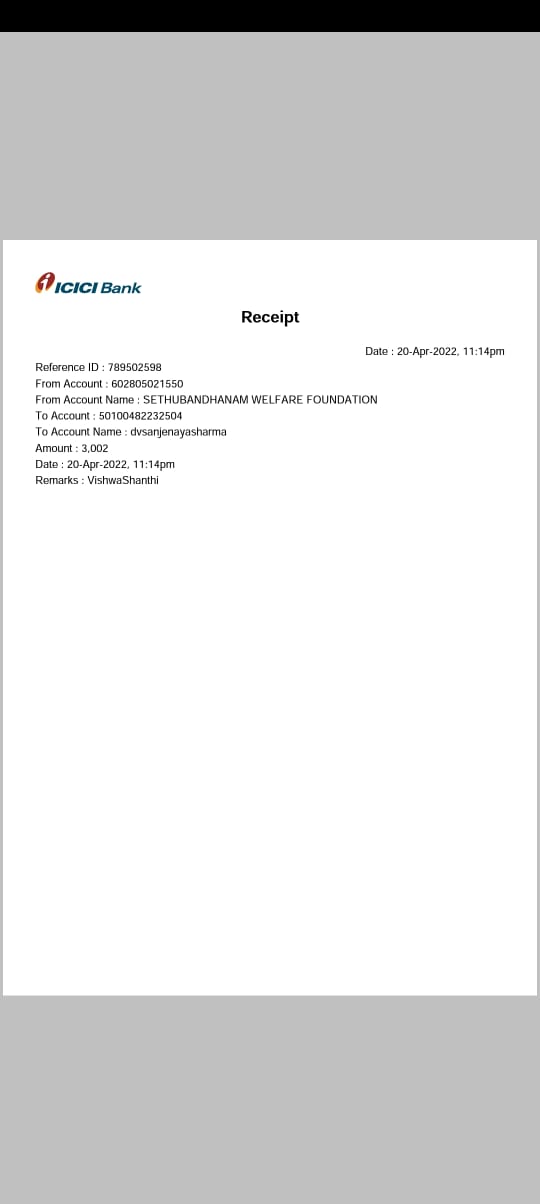 ICICI Bank

Receipt

Date : 20-Apr-2022, 11:14pm

Reference ID : 789502598
From Account : 602805021550
From Account Name : SETHUBANDHANAM WELFARE FOUNDATION
To Account : 50100482232504
To Account Name : dvsanjenayasharma
Amount : 3,002
Date : 20-Apr-2022, 11:14pm
Remarks : VishwaShanthi